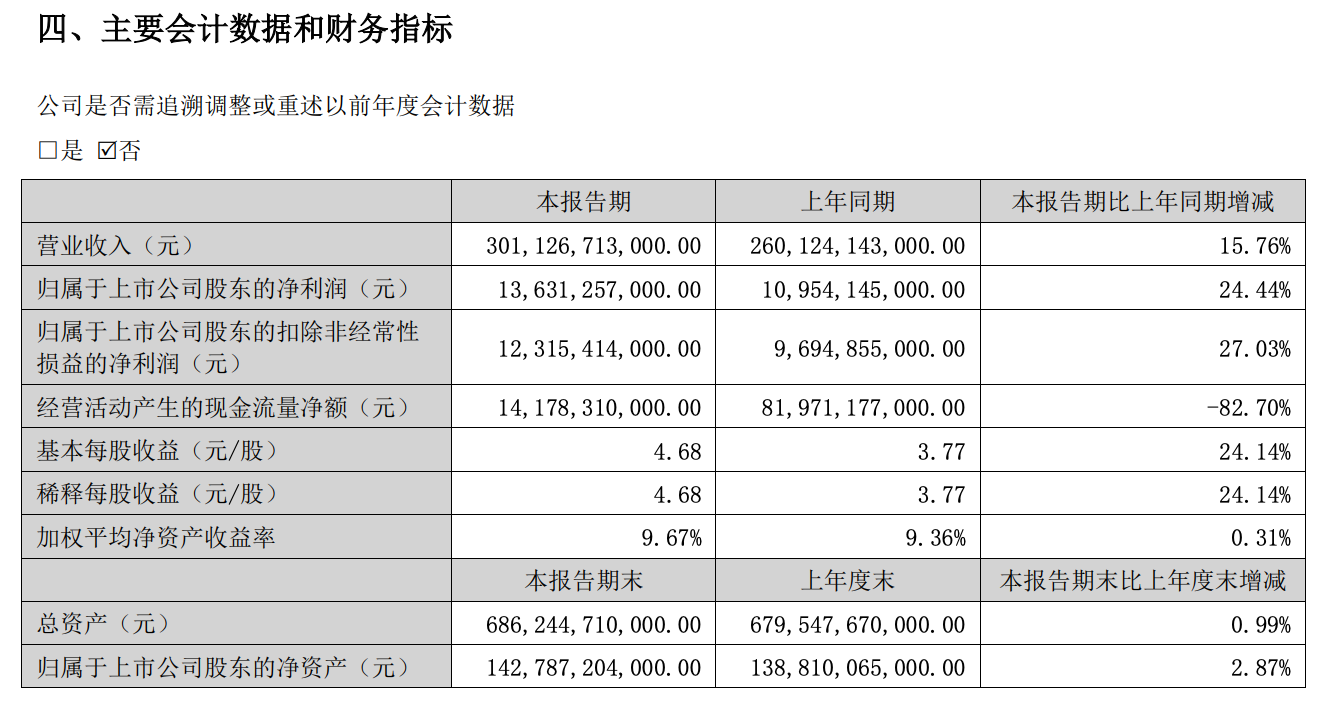 四、主要会计数据和财务指标

公司是否需追溯调整或重述以前年度会计数据

□是 ☑否

| | 本报告期 | 上年同期 | 本报告期比上年同期增减 |
|---|---|---|---|
| 营业收入（元） | 301,126,713,000.00 | 260,124,143,000.00 | 15.76% |
| 归属于上市公司股东的净利润（元） | 13,631,257,000.00 | 10,954,145,000.00 | 24.44% |
| 归属于上市公司股东的扣除非经常性损益的净利润（元） | 12,315,414,000.00 | 9,694,855,000.00 | 27.03% |
| 经营活动产生的现金流量净额（元） | 14,178,310,000.00 | 81,971,177,000.00 | -82.70% |
| 基本每股收益（元/股） | 4.68 | 3.77 | 24.14% |
| 稀释每股收益（元/股） | 4.68 | 3.77 | 24.14% |
| 加权平均净资产收益率 | 9.67% | 9.36% | 0.31% |
| | 本报告期末 | 上年度末 | 本报告期末比上年度末增减 |
| 总资产（元） | 686,244,710,000.00 | 679,547,670,000.00 | 0.99% |
| 归属于上市公司股东的净资产（元） | 142,787,204,000.00 | 138,810,065,000.00 | 2.87% |